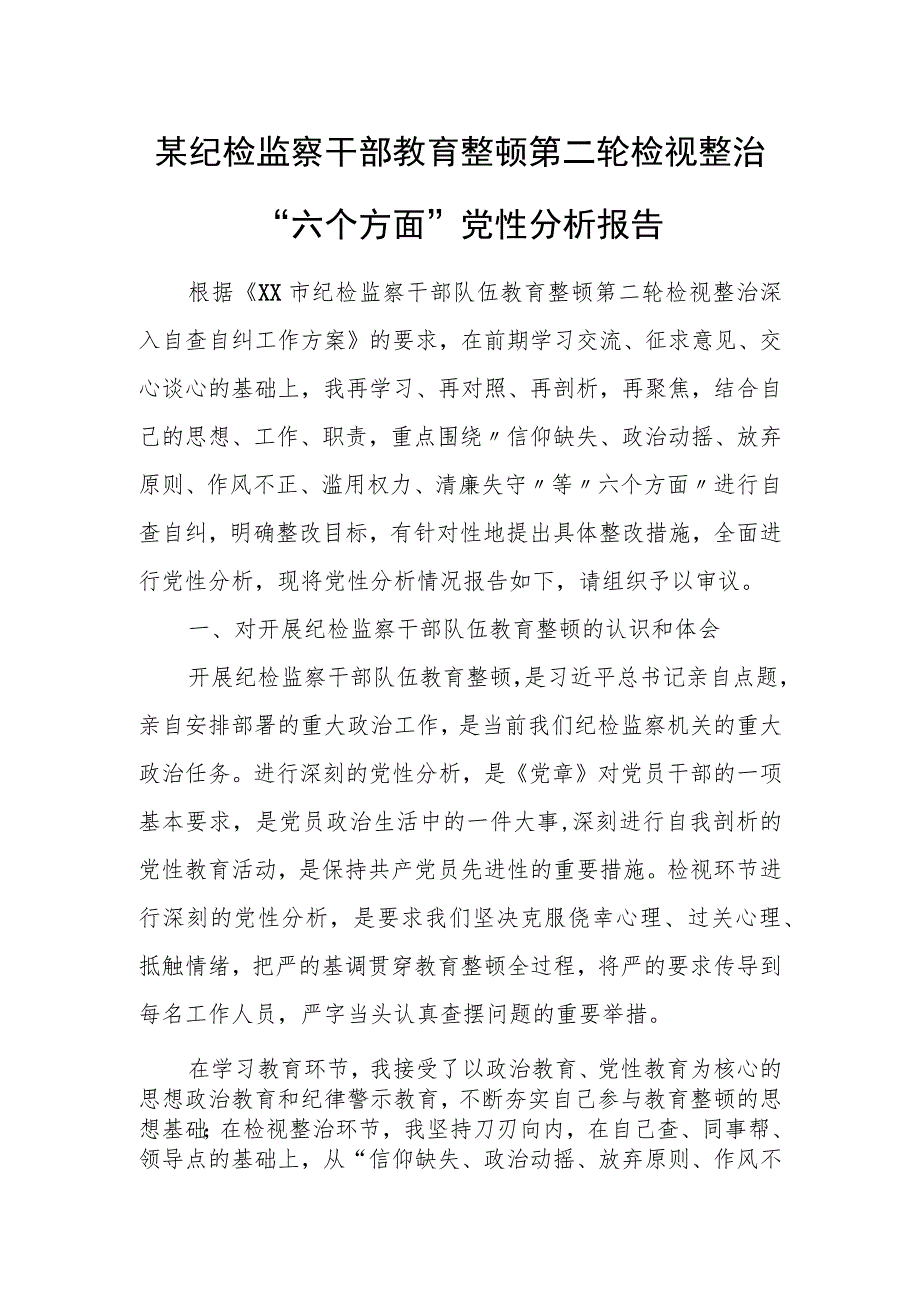 某纪检监察干部教育整顿第二轮检视整治“六个方面”党性分析报告

根据《XX市纪检监察干部队伍教育整顿第二轮检视整治深入自查自纠工作方案》的要求，在前期学习交流、征求意见、交心谈心的基础上，我再学习、再对照、再剖析，再聚焦，结合自己的思想、工作、职责，重点围绕〃信仰缺失、政治动摇、放弃原则、作风不正、滥用权力、清廉失守〃等〃六个方面〃进行自查自纠，明确整改目标，有针对性地提出具体整改措施，全面进行党性分析，现将党性分析情况报告如下，请组织予以审议。

一、对开展纪检监察干部队伍教育整顿的认识和体会

开展纪检监察干部队伍教育整顿，是习近平总书记亲自点题，亲自安排部署的重大政治工作，是当前我们纪检监察机关的重大政治任务。进行深刻的党性分析，是《党章》对党员干部的一项基本要求，是党员政治生活中的一件大事，深刻进行自我剖析的党性教育活动，是保持共产党员先进性的重要措施。检视环节进行深刻的党性分析，是要求我们坚决克服侥幸心理、过关心理、抵触情绪，把严的基调贯穿教育整顿全过程，将严的要求传导到每名工作人员，严字当头认真查摆问题的重要举措。

在学习教育环节，我接受了以政治教育、党性教育为核心的思想政治教育和纪律警示教育，不断夯实自己参与教育整顿的思想基础；在检视整治环节，我坚持刀刃向内，在自己查、同事帮、领导点的基础上，从“信仰缺失、政治动摇、放弃原则、作风不